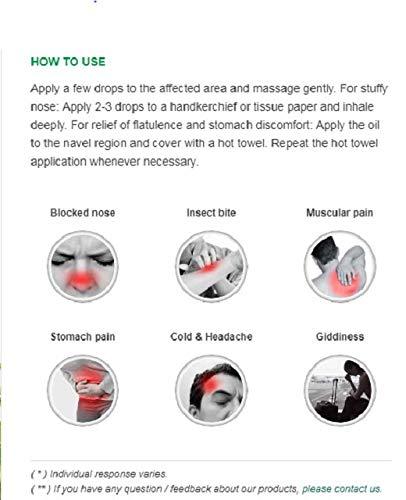 HOW TO USE

Apply a few drops to the affected area and massage gently. For stuffy nose: Apply 2-3 drops to a handkerchief or tissue paper and inhale deeply. For relief of flatulence and stomach discomfort: Apply the oil to the navel region and cover with a hot towel. Repeat the hot towel application whenever necessary.

Blocked nose

Insect bite

Muscular pain

Stomach pain

Cold & Headache

Giddiness

( * ) Individual response varies.
( ** ) If you have any question / feedback about our products, please contact us.